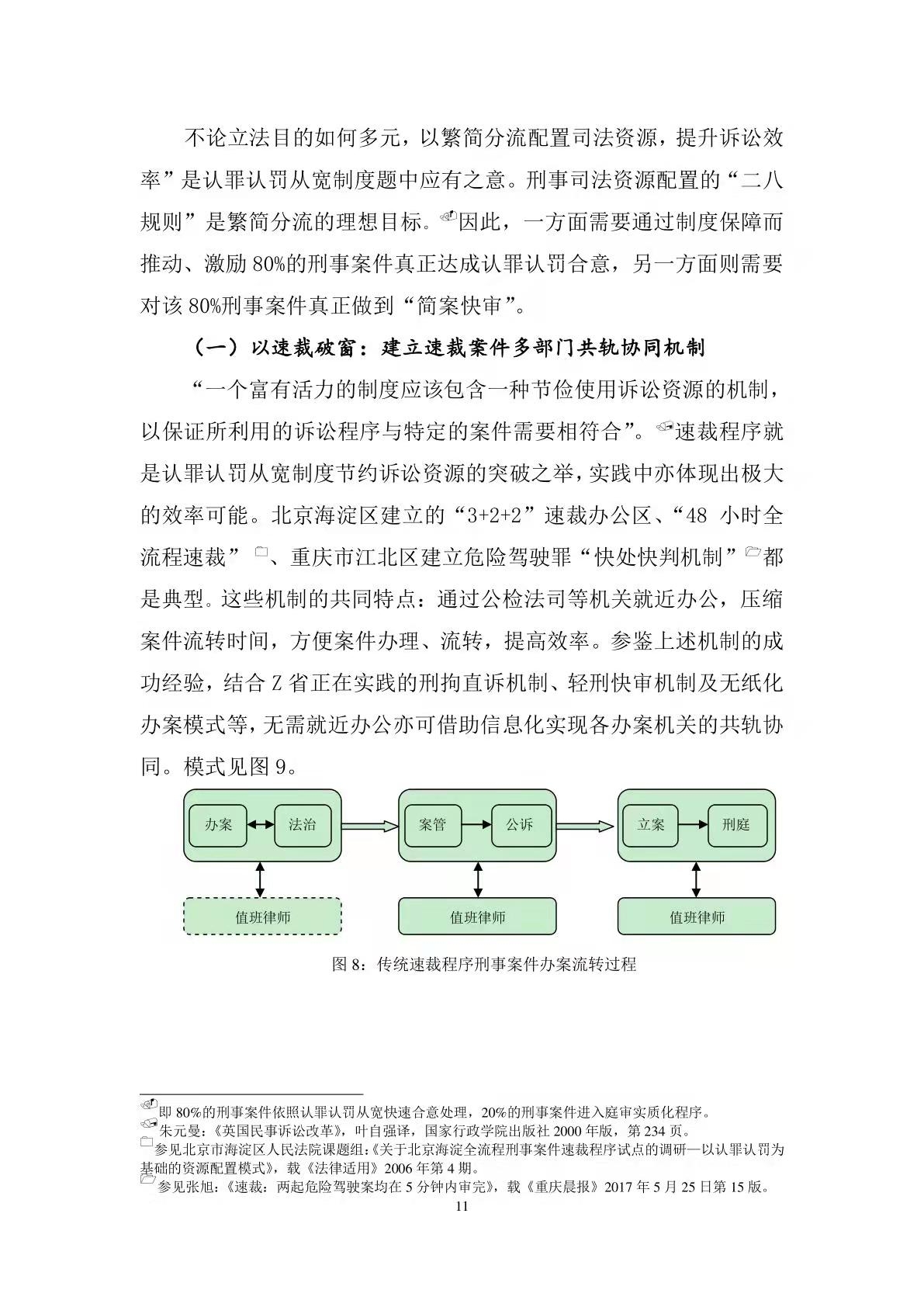 不论立法目的如何多元，以繁简分流配置司法资源，提升诉讼效率”是认罪认罚从宽制度题中应有之意。刑事司法资源配置的“二八规则”是繁简分流的理想目标。因此，一方面需要通过制度保障而推动、激励 80%的刑事案件真正达成认罪认罚合意，另一方面则需要对该 80%刑事案件真正做到“简案快审”。

（一）以速裁破窗：建立速裁案件多部门共轨协同机制

“一个富有活力的制度应该包含一种节俭使用诉讼资源的机制，以保证所利用的诉讼程序与特定的案件需要相符合”。速裁程序就是认罪认罚从宽制度节约诉讼资源的突破之举，实践中亦体现出极大的效率可能。北京海淀区建立的“3+2+2”速裁办公区、“48 小时全流程速裁”、重庆市江北区建立危险驾驶罪“快处快判机制”都是典型。这些机制的共同特点：通过公检法司等机关就近办公，压缩案件流转时间，方便案件办理、流转，提高效率。参鉴上述机制的成功经验，结合 Z 省正在实践的刑拘直诉机制、轻刑快审机制及无纸化办案模式等，无需就近办公亦可借助信息化实现各办案机关的共轨协同。模式见图 9。

办案
法治
案管
公诉
立案
刑庭
值班律师
值班律师
值班律师

图 8：传统速裁程序刑事案件办案流转过程

即 80%的刑事案件依照认罪认罚从宽快速合意处理，20%的刑事案件进入庭审实质化程序。
朱元曼：《英国民事诉讼改革》，叶自强译，国家行政学院出版社 2000 年版，第 234 页。
参见北京市海淀区人民法院课题组：《关于北京海淀全流程刑事案件速裁程序试点的调研—以认罪认罚为基础的资源配置模式》，载《法律适用》2006 年第 4 期。
参见张旭：《速裁：两起危险驾驶案均在 5 分钟内审完》，载《重庆晨报》2017 年 5 月 25 日第 15 版。
11